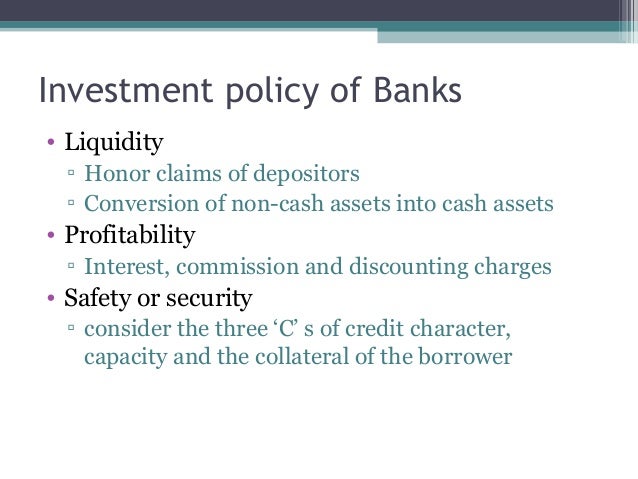 Investment policy of Banks

• Liquidity
▫ Honor claims of depositors
▫ Conversion of non-cash assets into cash assets
• Profitability
▫ Interest, commission and discounting charges
• Safety or security
▫ consider the three ‘C’ s of credit character, capacity and the collateral of the borrower